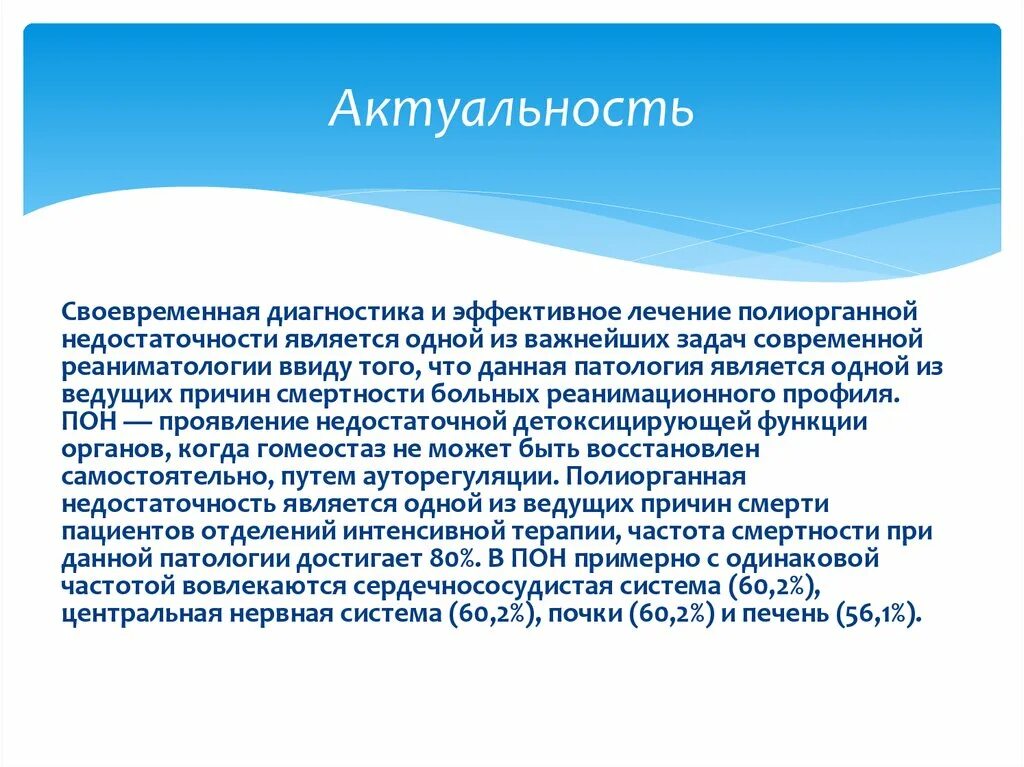 Актуальность

Своевременная диагностика и эффективное лечение полиорганной недостаточности является одной из важнейших задач современной реаниматологии ввиду того, что данная патология является одной из ведущих причин смертности больных реанимационного профиля. ПОН — проявление недостаточной детоксицирующей функции органов, когда гомеостаз не может быть восстановлен самостоятельно, путем ауторегуляции. Полиорганная недостаточность является одной из ведущих причин смерти пациентов отделений интенсивной терапии, частота смертности при данной патологии достигает 80%. В ПОН примерно с одинаковой частотой вовлекаются сердечнососудистая система (60,2%), центральная нервная система (60,2%), почки (60,2%) и печень (56,1%).